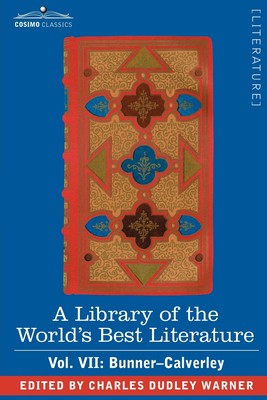 COSIMO CLASSICS

[LITERATURE]

A Library of the World's Best Literature

Vol. VII: Bunner–Calverley

EDITED BY CHARLES DUDLEY WARNER